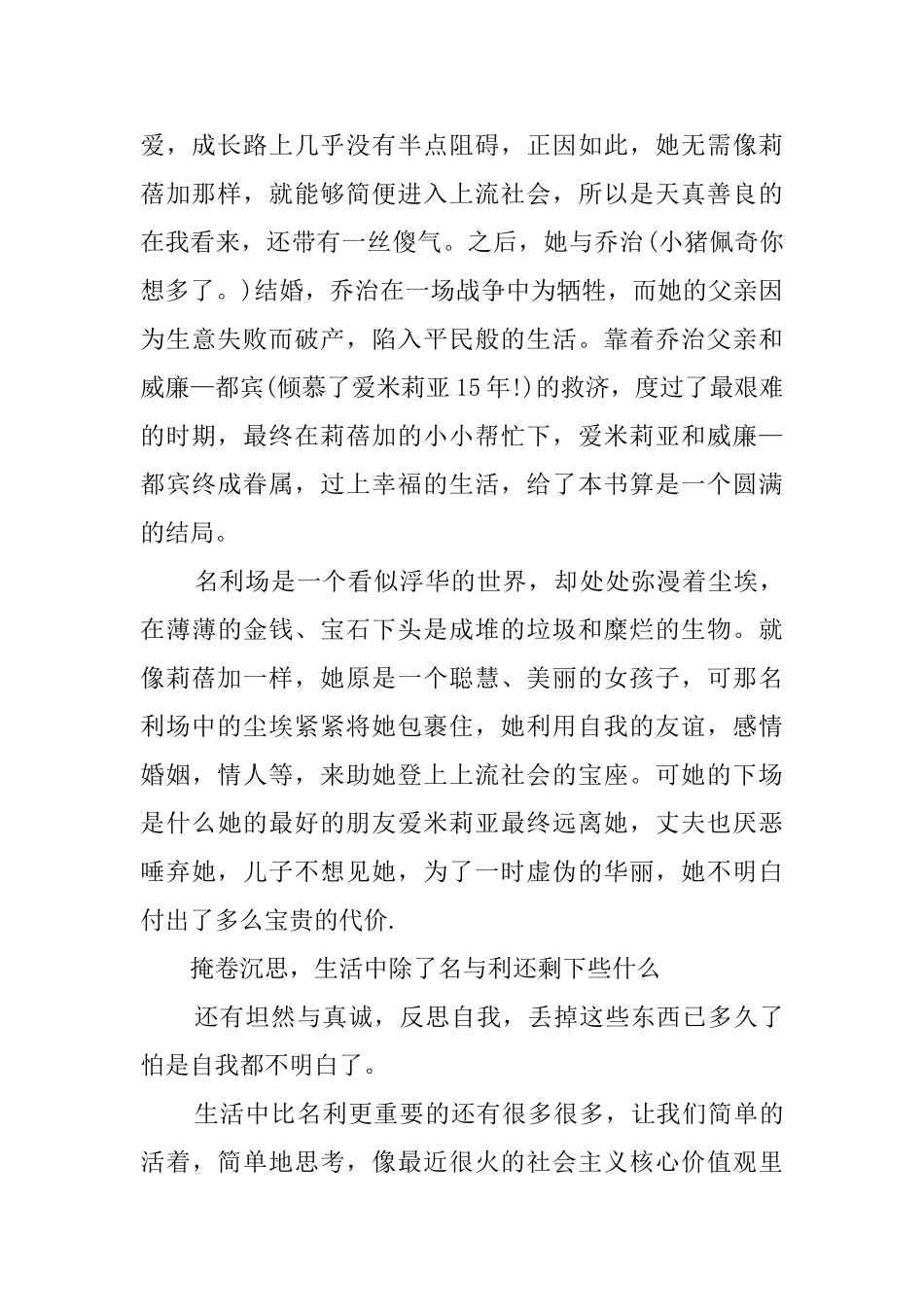 爱，成长路上几乎没有半点阻碍，正因如此，她无需像莉蓓加那样，就能够简便进入上流社会，所以是天真善良的在我看来，还带有一丝傻气。之后，她与乔治(小猪佩奇你想多了。)结婚，乔治在一场战争中为牺牲，而她的父亲因为生意失败而破产，陷入平民般的生活。靠着乔治父亲和威廉—都宾(倾慕了爱米莉亚15年!)的救济，度过了最艰难的时期，最终在莉蓓加的小小帮忙下，爱米莉亚和威廉—都宾终成眷属，过上幸福的生活，给了本书算是一个圆满的结局。

名利场是一个看似浮华的世界，却处处弥漫着尘埃，在薄薄的金钱、宝石下头是成堆的垃圾和糜烂的生物。就像莉蓓加一样，她原是一个聪慧、美丽的女孩子，可那名利场中的尘埃紧紧将她包裹住，她利用自我的友谊，感情婚姻，情人等，来助她登上上流社会的宝座。可她的下场是什么她的最好的朋友爱米莉亚最终远离她，丈夫也厌恶唾弃她，儿子不想见她，为了一时虚伪的华丽，她不明白付出了多么宝贵的代价.

掩卷沉思，生活中除了名与利还剩下些什么

还有坦然与真诚，反思自我，丢掉这些东西已多久了怕是自我都不明白了。

生活中比名利更重要的还有很多很多，让我们简单的活着，简单地思考，像最近很火的社会主义核心价值观里